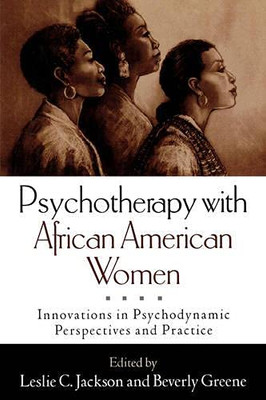 Psychotherapy with African American Women

Innovations in Psychodynamic Perspectives and Practice

Edited by
Leslie C. Jackson and Beverly Greene